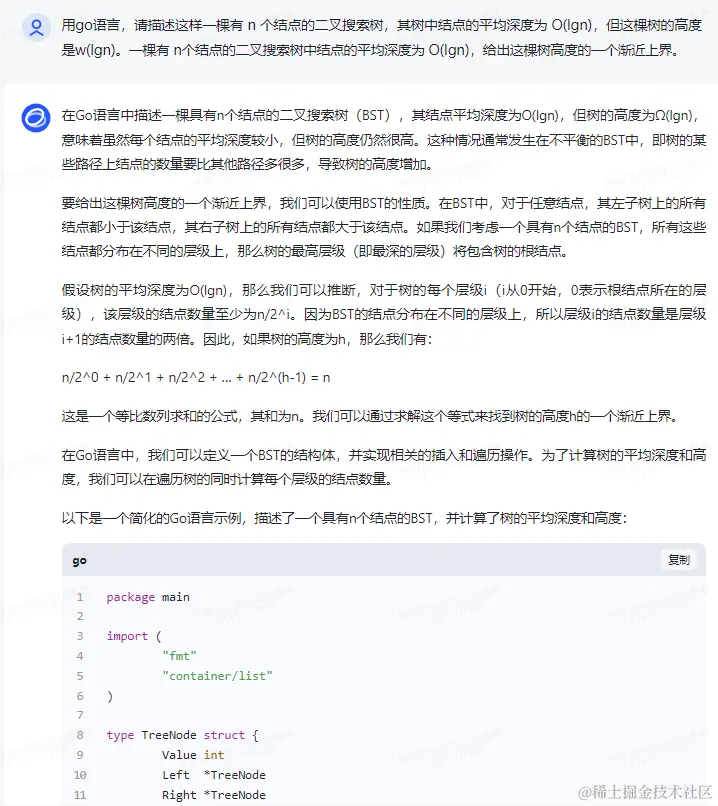 用go语言，请描述这样一棵有 n 个结点的二叉搜索树，其树中结点的平均深度为 O(lgn)，但这棵树的高度是w(lgn)。一棵有 n个结点的二叉搜索树中结点的平均深度为 O(lgn)，给出这棵树高度的一个渐近上界。

在Go语言中描述一棵具有n个结点的二叉搜索树（BST），其结点平均深度为O(lgn)，但树的高度为Ω(lgn)，意味着虽然每个结点的平均深度较小，但树的高度仍然很高。这种情况通常发生在不平衡的BST中，即树的某些路径上结点的数量要比其他路径多很多，导致树的高度增加。

要给出这棵树高度的一个渐近上界，我们可以使用BST的性质。在BST中，对于任意结点，其左子树上的所有结点都小于该结点，其右子树上的所有结点都大于该结点。如果我们考虑一个具有n个结点的BST，所有这些结点都分布在不同的层级上，那么树的最高层级（即最深的层级）将包含树的根结点。

假设树的平均深度为O(lgn)，那么我们可以推断，对于树的每个层级i（i从0开始，0表示根结点所在的层级），该层级的结点数量至少为n/2^i。因为BST的结点分布在不同的层级上，所以层级i的结点数量是层级i+1的结点数量的两倍。因此，如果树的高度为h，那么我们有：

n/2^0 + n/2^1 + n/2^2 + ... + n/2^(h-1) = n

这是一个等比数列求和的公式，其和为n。我们可以通过求解这个等式来找到树的高度h的一个渐近上界。

在Go语言中，我们可以定义一个BST的结构体，并实现相关的插入和遍历操作。为了计算树的平均深度和高度，我们可以在遍历树的同时计算每个层级的结点数量。

以下是一个简化的Go语言示例，描述了一个具有n个结点的BST，并计算了树的平均深度和高度：

go
复制

1 package main
2
3 import (
4 	"fmt"
5 	"container/list"
6 )
7
8 type TreeNode struct {
9 	Value int
10 	Left  *TreeNode
11 	Right *TreeNode

@稀土掘金技术社区